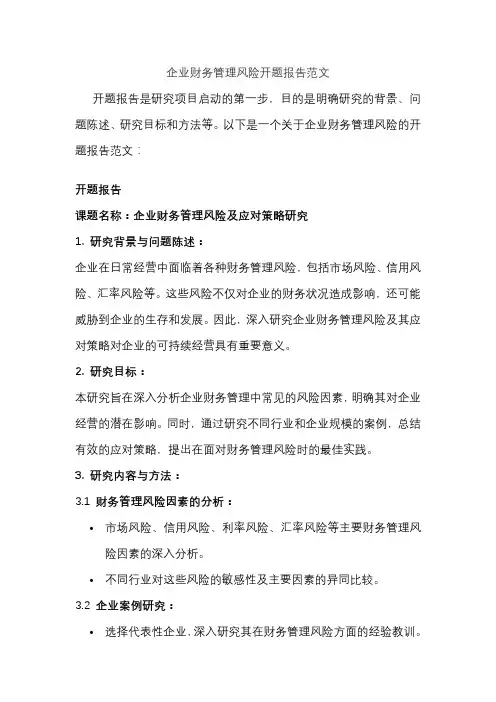 企业财务管理风险开题报告范文

开题报告是研究项目启动的第一步，目的是明确研究的背景、问题陈述、研究目标和方法等。以下是一个关于企业财务管理风险的开题报告范文：

开题报告

课题名称：企业财务管理风险及应对策略研究

1. 研究背景与问题陈述：

企业在日常经营中面临着各种财务管理风险，包括市场风险、信用风险、汇率风险等。这些风险不仅对企业的财务状况造成影响，还可能威胁到企业的生存和发展。因此，深入研究企业财务管理风险及其应对策略对企业的可持续经营具有重要意义。

2. 研究目标：

本研究旨在深入分析企业财务管理中常见的风险因素，明确其对企业经营的潜在影响。同时，通过研究不同行业和企业规模的案例，总结有效的应对策略，提出在面对财务管理风险时的最佳实践。

3. 研究内容与方法：

3.1 财务管理风险因素的分析：

• 市场风险、信用风险、利率风险、汇率风险等主要财务管理风险因素的深入分析。

• 不同行业对这些风险的敏感性及主要因素的异同比较。

3.2 企业案例研究：

• 选择代表性企业，深入研究其在财务管理风险方面的经验教训。